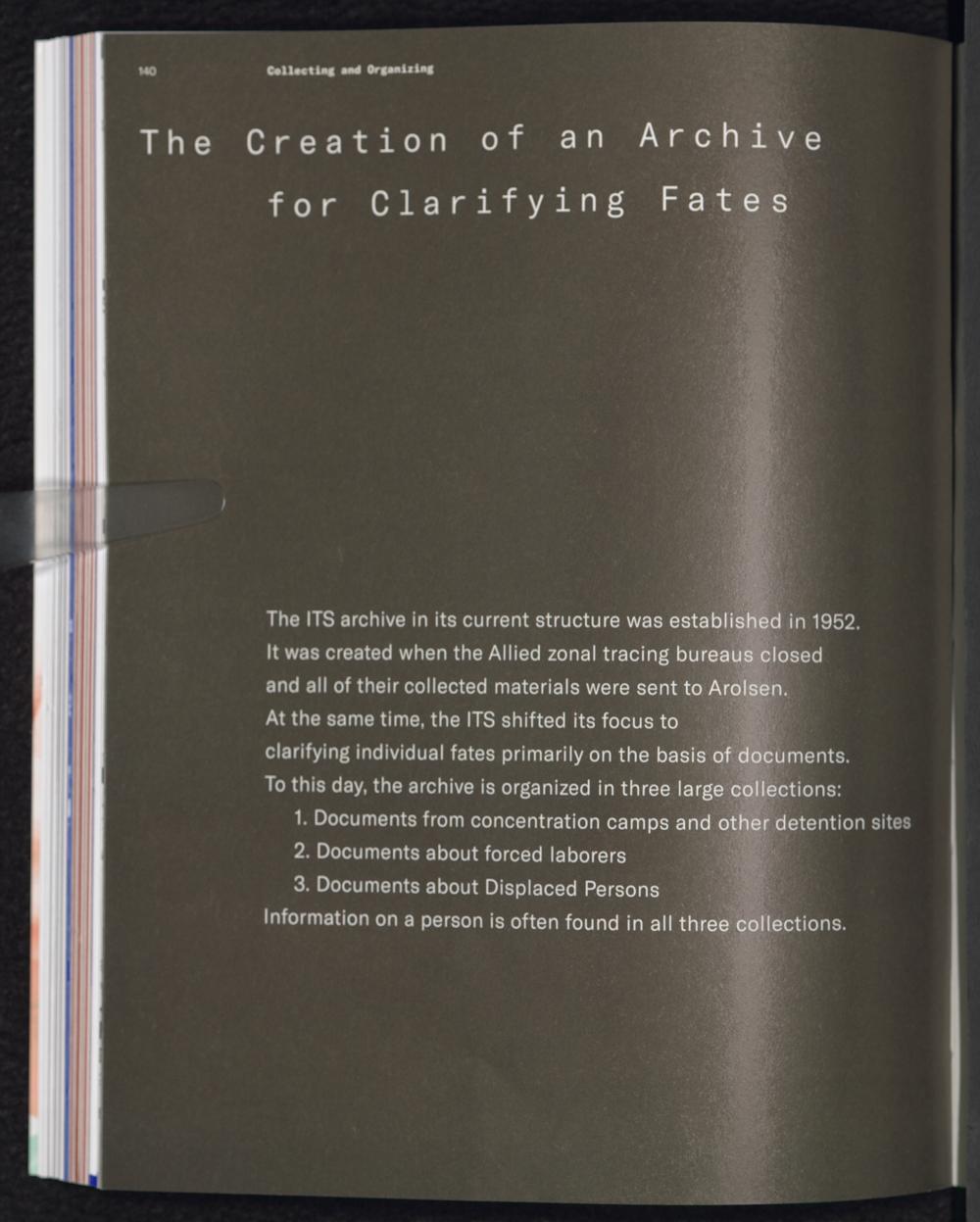 140 Collecting and Organizing

The Creation of an Archive
for Clarifying Fates

The ITS archive in its current structure was established in 1952. It was created when the Allied zonal tracing bureaus closed and all of their collected materials were sent to Arolsen. At the same time, the ITS shifted its focus to clarifying individual fates primarily on the basis of documents. To this day, the archive is organized in three large collections:

1. Documents from concentration camps and other detention sites
2. Documents about forced laborers
3. Documents about Displaced Persons

Information on a person is often found in all three collections.